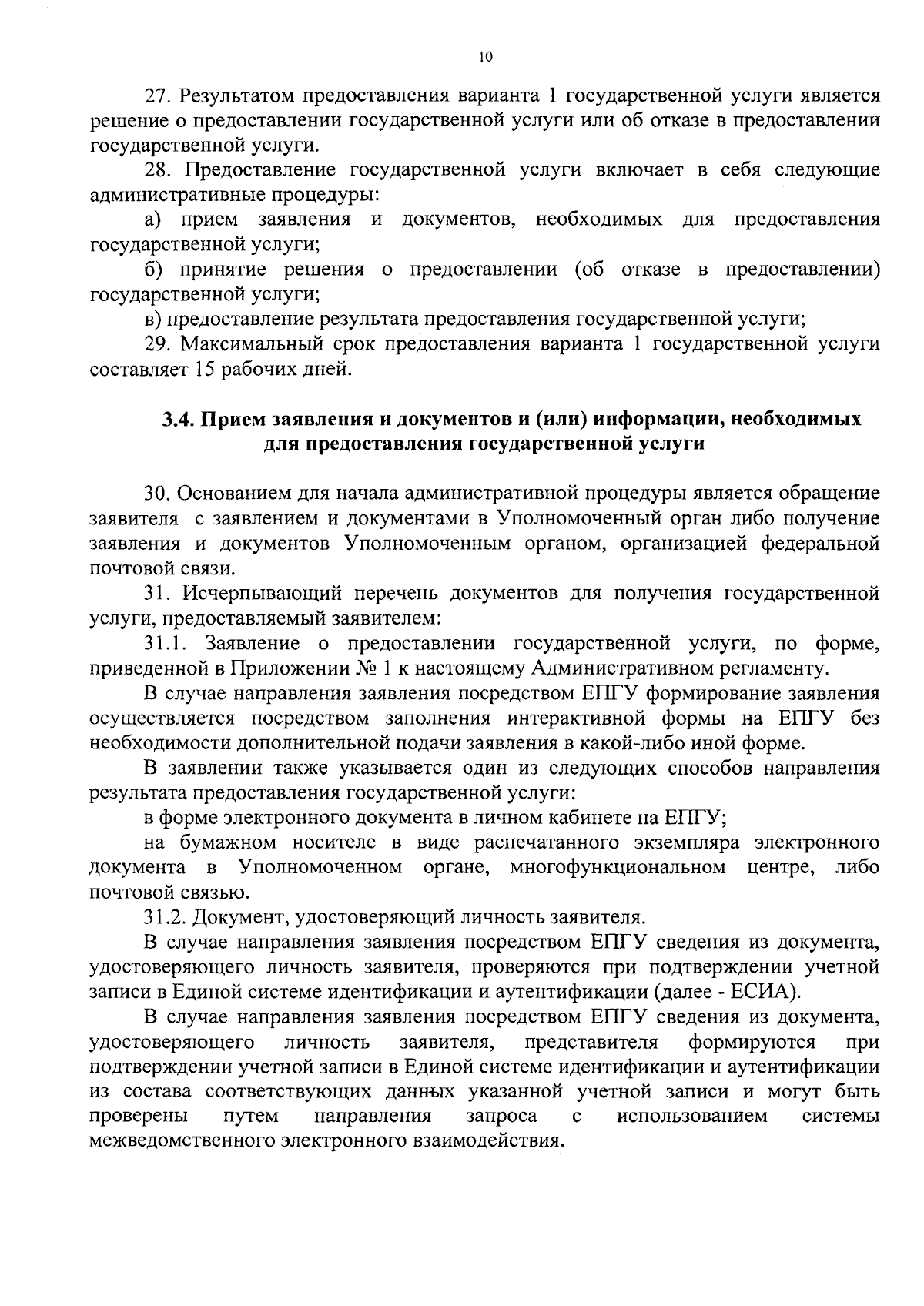 10

27. Результатом предоставления варианта 1 государственной услуги является решение о предоставлении государственной услуги или об отказе в предоставлении государственной услуги.

28. Предоставление государственной услуги включает в себя следующие административные процедуры:

а) прием заявления и документов, необходимых для предоставления государственной услуги;

б) принятие решения о предоставлении (об отказе в предоставлении) государственной услуги;

в) предоставление результата предоставления государственной услуги;

29. Максимальный срок предоставления варианта 1 государственной услуги составляет 15 рабочих дней.

3.4. Прием заявления и документов и (или) информации, необходимых для предоставления государственной услуги

30. Основанием для начала административной процедуры является обращение заявителя с заявлением и документами в Уполномоченный орган либо получение заявления и документов Уполномоченным органом, организацией федеральной почтовой связи.

31. Исчерпывающий перечень документов для получения государственной услуги, предоставляемый заявителем:

31.1. Заявление о предоставлении государственной услуги, по форме, приведенной в Приложении № 1 к настоящему Административном регламенту.

В случае направления заявления посредством ЕПГУ формирование заявления осуществляется посредством заполнения интерактивной формы на ЕПГУ без необходимости дополнительной подачи заявления в какой-либо иной форме.

В заявлении также указывается один из следующих способов направления результата предоставления государственной услуги:

в форме электронного документа в личном кабинете на ЕПГУ;

на бумажном носителе в виде распечатанного экземпляра электронного документа в Уполномоченном органе, многофункциональном центре, либо почтовой связью.

31.2. Документ, удостоверяющий личность заявителя.

В случае направления заявления посредством ЕПГУ сведения из документа, удостоверяющего личность заявителя, проверяются при подтверждении учетной записи в Единой системе идентификации и аутентификации (далее - ЕСИА).

В случае направления заявления посредством ЕПГУ сведения из документа, удостоверяющего личность заявителя, представителя формируются при подтверждении учетной записи в Единой системе идентификации и аутентификации из состава соответствующих данных указанной учетной записи и могут быть проверены путем направления запроса с использованием системы межведомственного электронного взаимодействия.